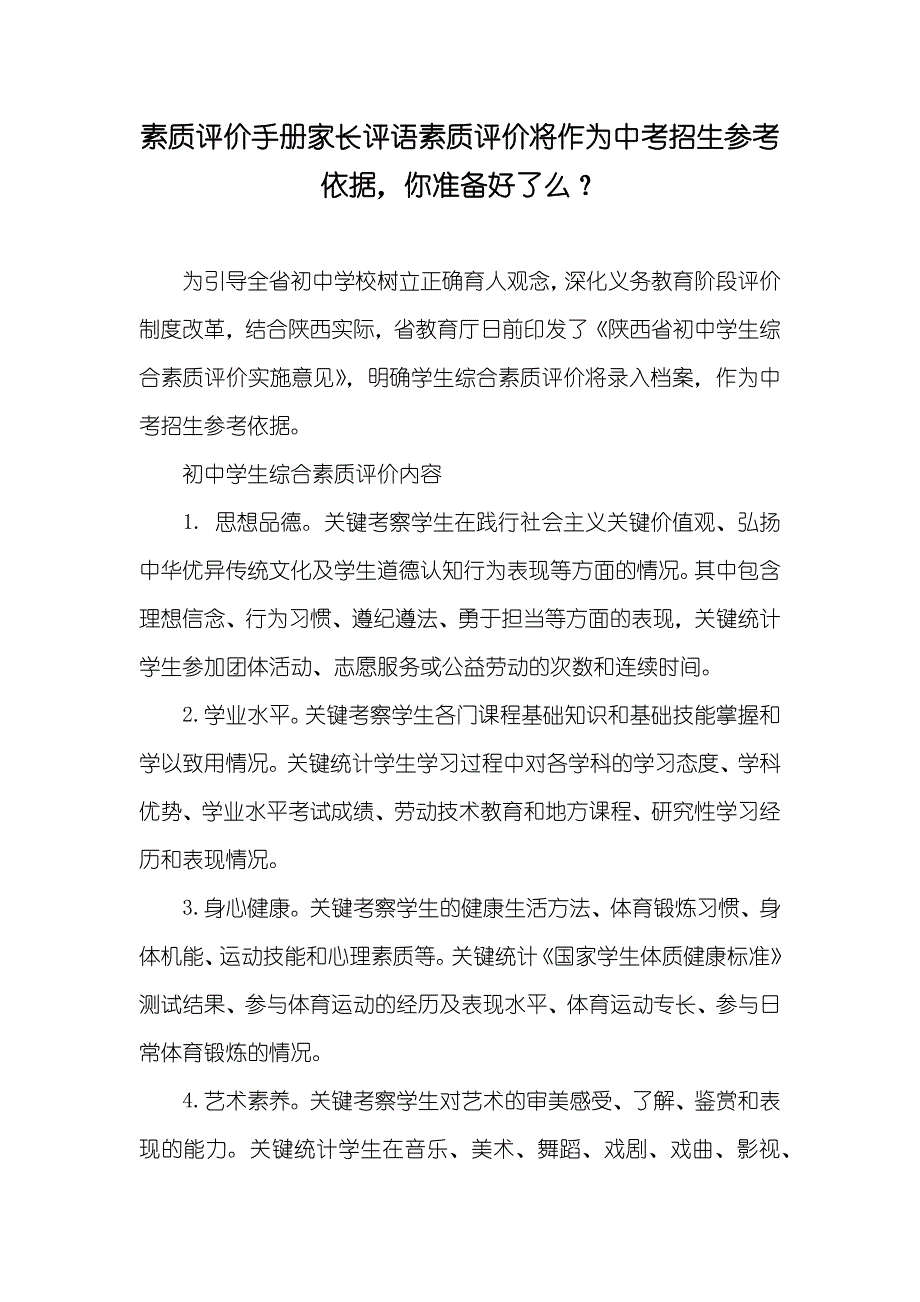 素质评价手册家长评语素质评价将作为中考招生参考依据，你准备好了么？

为引导全省初中学校树立正确育人观念，深化义务教育阶段评价制度改革，结合陕西实际，省教育厅日前印发了《陕西省初中学生综合素质评价实施意见》，明确学生综合素质评价将录入档案，作为中考招生参考依据。

初中学生综合素质评价内容

1. 思想品德。关键考察学生在践行社会主义关键价值观、弘扬中华优异传统文化及学生道德认知行为表现等方面的情况。其中包含理想信念、行为习惯、遵纪遵法、勇于担当等方面的表现，关键统计学生参加团体活动、志愿服务或公益劳动的次数和连续时间。

2. 学业水平。关键考察学生各门课程基础知识和基础技能掌握和学以致用情况。关键统计学生学习过程中对各学科的学习态度、学科优势、学业水平考试成绩、劳动技术教育和地方课程、研究性学习经历和表现情况。

3. 身心健康。关键考察学生的健康生活方法、体育锻炼习惯、身体机能、运动技能和心理素质等。关键统计《国家学生体质健康标准》测试结果、参与体育运动的经历及表现水平、体育运动专长、参与日常体育锻炼的情况。

4. 艺术素养。关键考察学生对艺术的审美感受、了解、鉴赏和表现的能力。关键统计学生在音乐、美术、舞蹈、戏剧、戏曲、影视、